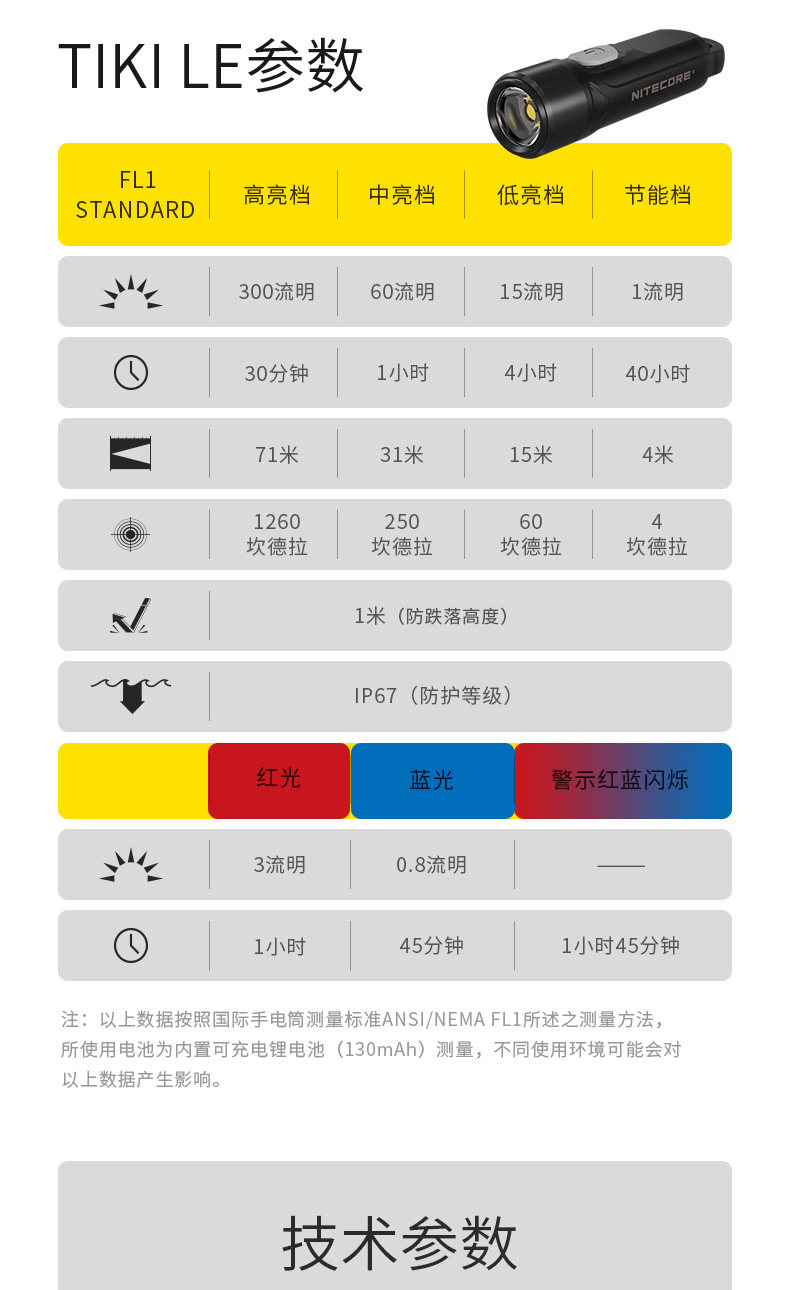 TIKI LE参数

NITECORE

| FL1 STANDARD | 高亮档 | 中亮档 | 低亮档 | 节能档 |
|---|---|---|---|---|
| | 300流明 | 60流明 | 15流明 | 1流明 |
| | 30分钟 | 1小时 | 4小时 | 40小时 |
| | 71米 | 31米 | 15米 | 4米 |
| | 1260 坎德拉 | 250 坎德拉 | 60 坎德拉 | 4 坎德拉 |
| | 1米（防跌落高度） | | | |
| | IP67（防护等级） | | | |

| | 红光 | 蓝光 | 警示红蓝闪烁 |
|---|---|---|---|
| | 3流明 | 0.8流明 | —— |
| | 1小时 | 45分钟 | 1小时45分钟 |

注：以上数据按照国际手电筒测量标准ANSI/NEMA FL1所述之测量方法，所使用电池为内置可充电锂电池（130mAh）测量，不同使用环境可能会对以上数据产生影响。

技术参数